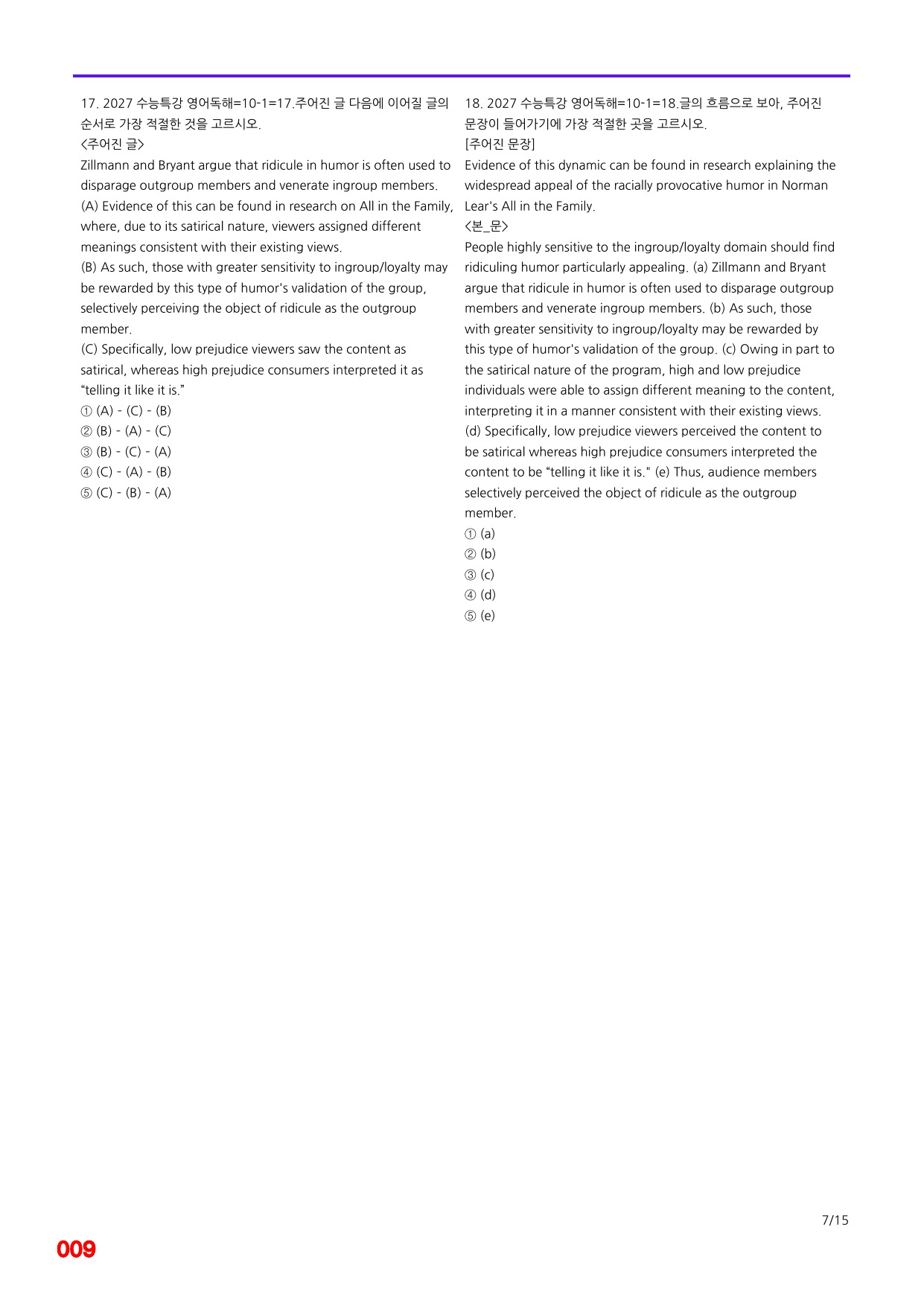 17. 2027 수능특강 영어독해=10-1=17.주어진 글 다음에 이어질 글의 순서로 가장 적절한 것을 고르시오.

<주어진 글>

Zillmann and Bryant argue that ridicule in humor is often used to disparage outgroup members and venerate ingroup members.

(A) Evidence of this can be found in research on All in the Family, where, due to its satirical nature, viewers assigned different meanings consistent with their existing views.

(B) As such, those with greater sensitivity to ingroup/loyalty may be rewarded by this type of humor's validation of the group, selectively perceiving the object of ridicule as the outgroup member.

(C) Specifically, low prejudice viewers saw the content as satirical, whereas high prejudice consumers interpreted it as "telling it like it is."

① (A) - (C) - (B)
② (B) - (A) - (C)
③ (B) - (C) - (A)
④ (C) - (A) - (B)
⑤ (C) - (B) - (A)

18. 2027 수능특강 영어독해=10-1=18.글의 흐름으로 보아, 주어진 문장이 들어가기에 가장 적절한 곳을 고르시오.

[주어진 문장]

Evidence of this dynamic can be found in research explaining the widespread appeal of the racially provocative humor in Norman Lear's All in the Family.

<본_문>

People highly sensitive to the ingroup/loyalty domain should find ridiculing humor particularly appealing. (a) Zillmann and Bryant argue that ridicule in humor is often used to disparage outgroup members and venerate ingroup members. (b) As such, those with greater sensitivity to ingroup/loyalty may be rewarded by this type of humor's validation of the group. (c) Owing in part to the satirical nature of the program, high and low prejudice individuals were able to assign different meaning to the content, interpreting it in a manner consistent with their existing views. (d) Specifically, low prejudice viewers perceived the content to be satirical whereas high prejudice consumers interpreted the content to be "telling it like it is." (e) Thus, audience members selectively perceived the object of ridicule as the outgroup member.

① (a)
② (b)
③ (c)
④ (d)
⑤ (e)

7/15

009